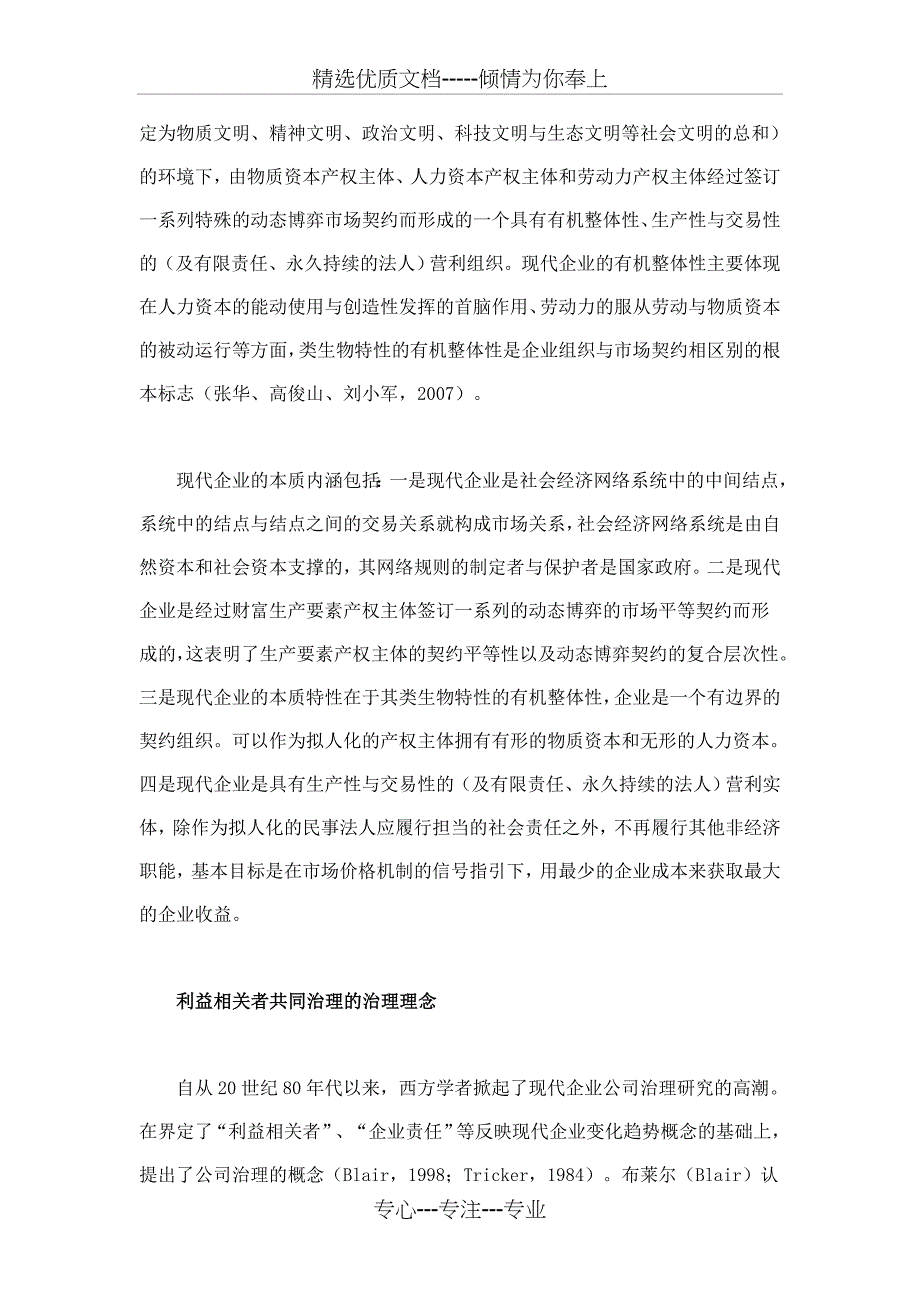 精选优质文档-----倾情为你奉上

定为物质文明、精神文明、政治文明、科技文明与生态文明等社会文明的总和）的环境下，由物质资本产权主体、人力资本产权主体和劳动力产权主体经过签订一系列特殊的动态博弈市场契约而形成的一个具有有机整体性、生产性与交易性的（及有限责任、永久持续的法人）营利组织。现代企业的有机整体性主要体现在人力资本的能动使用与创造性发挥的首脑作用、劳动力的服从劳动与物质资本的被动运行等方面，类生物特性的有机整体性是企业组织与市场契约相区别的根本标志（张华、高俊山、刘小军，2007）。

现代企业的本质内涵包括：一是现代企业是社会经济网络系统中的中间结点，系统中的结点与结点之间的交易关系就构成市场关系，社会经济网络系统是由自然资本和社会资本支撑的，其网络规则的制定者与保护者是国家政府。二是现代企业是经过财富生产要素产权主体签订一系列的动态博弈的市场平等契约而形成的，这表明了生产要素产权主体的契约平等性以及动态博弈契约的复合层次性。三是现代企业的本质特性在于其类生物特性的有机整体性，企业是一个有边界的契约组织。可以作为拟人化的产权主体拥有有形的物质资本和无形的人力资本。四是现代企业是具有生产性与交易性的（及有限责任、永久持续的法人）营利实体，除作为拟人化的民事法人应履行担当的社会责任之外，不再履行其他非经济职能，基本目标是在市场价格机制的信号指引下，用最少的企业成本来获取最大的企业收益。

利益相关者共同治理的治理理念

自从20世纪80年代以来，西方学者掀起了现代企业公司治理研究的高潮。在界定了“利益相关者”、“企业责任”等反映现代企业变化趋势概念的基础上，提出了公司治理的概念（Blair，1998；Tricker，1984）。布莱尔（Blair）认

专心---专注---专业